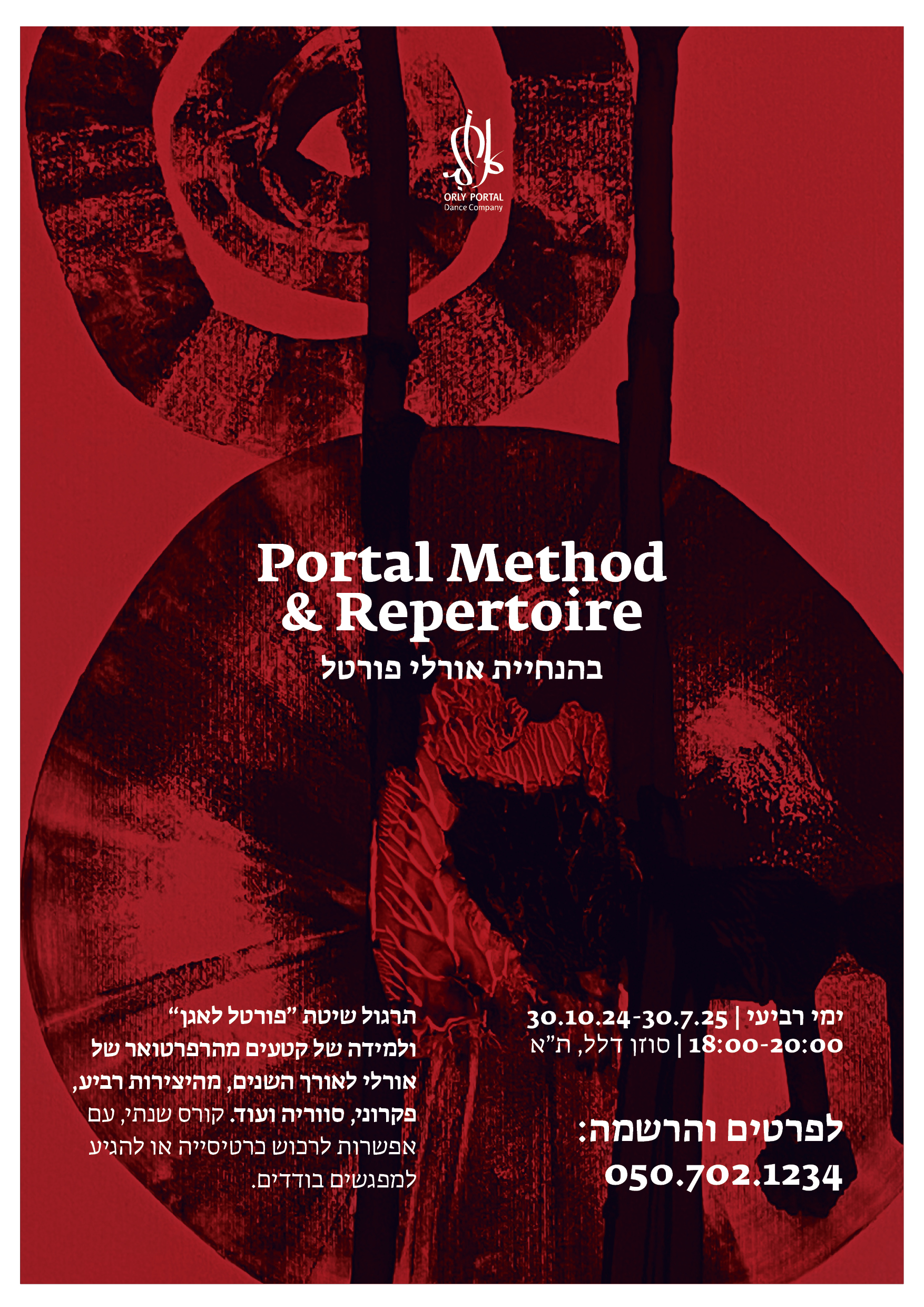 ORLY PORTAL
Dance Company

Portal Method
& Repertoire
בהנחיית אורלי פורטל

ימי רביעי | 30.10.24-30.7.25
18:00-20:00 | סוזן דלל, ת"א

לפרטים והרשמה:
050.702.1234

תרגול שיטת "פורטל לאגן" ולמידה של קטעים מהרפרטואר של אורלי לאורך השנים, מהיצירות רביע, פקרוני, סווריה ועוד. קורס שנתי, עם אפשרות לרכוש כרטיסייה או להגיע למפגשים בודדים.